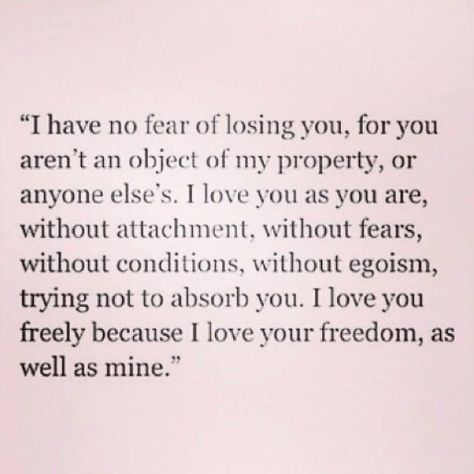 “I have no fear of losing you, for you aren’t an object of my property, or anyone else’s. I love you as you are, without attachment, without fears, without conditions, without egoism, trying not to absorb you. I love you freely because I love your freedom, as well as mine.”